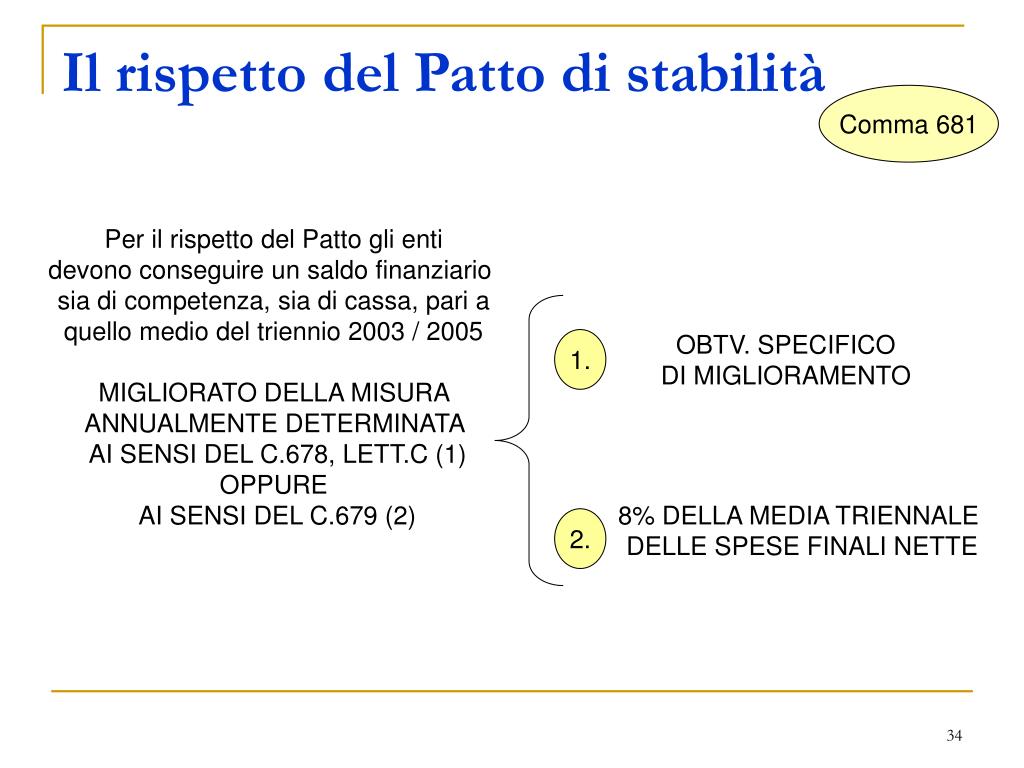 Il rispetto del Patto di stabilità

Comma 681

Per il rispetto del Patto gli enti devono conseguire un saldo finanziario sia di competenza, sia di cassa, pari a quello medio del triennio 2003 / 2005

MIGLIORATO DELLA MISURA ANNUALMENTE DETERMINATA AI SENSI DEL C.678, LETT.C (1) OPPURE AI SENSI DEL C.679 (2)

1.

OBTV. SPECIFICO DI MIGLIORAMENTO

2.

8% DELLA MEDIA TRIENNALE DELLE SPESE FINALI NETTE

34